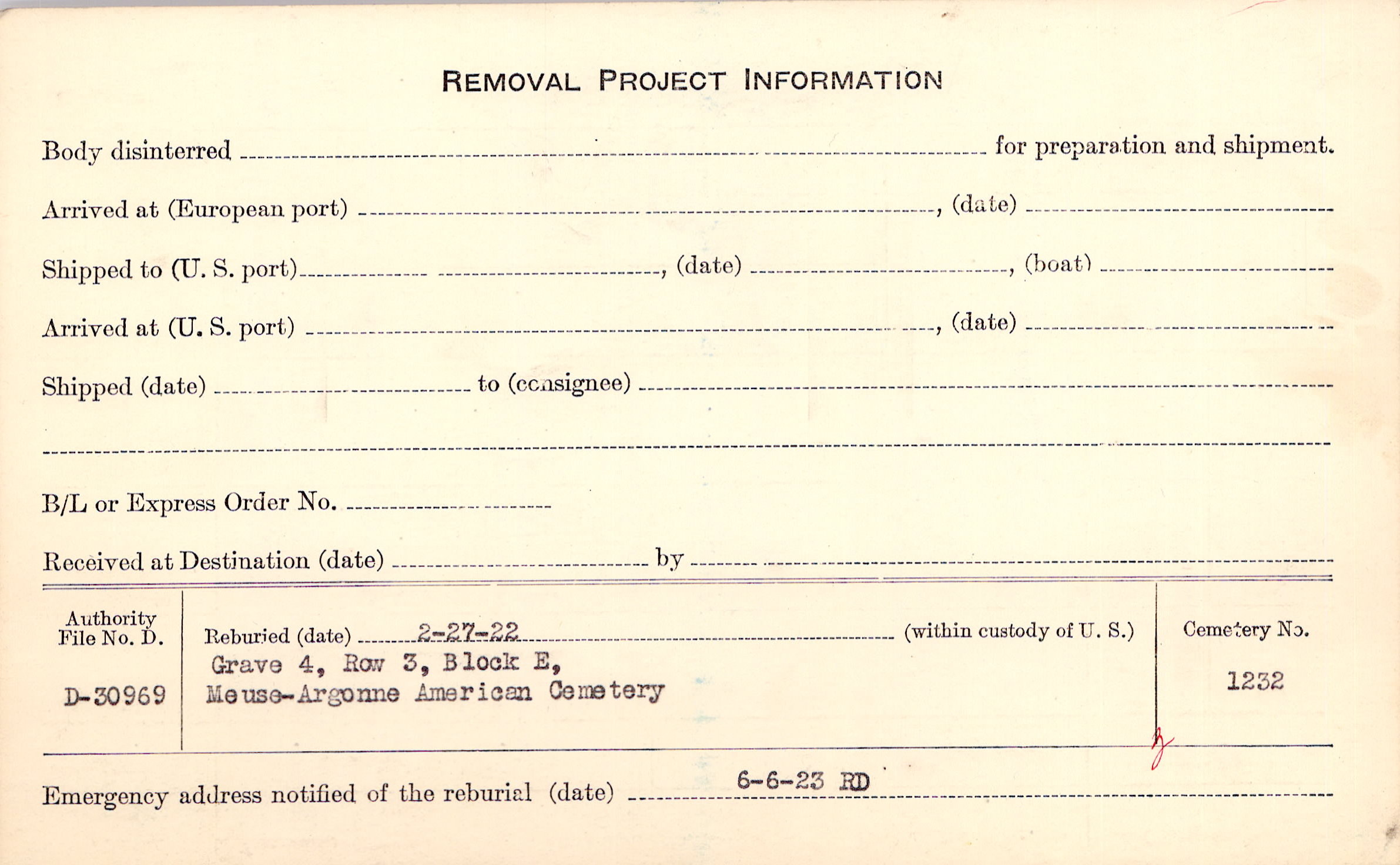 REMOVAL PROJECT INFORMATION

Body disinterred ____ for preparation and shipment.

Arrived at (European port) ____, (date) ____

Shipped to (U. S. port) ____, (date) ____, (boat) ____

Arrived at (U. S. port) ____, (date) ____

Shipped (date) ____ to (consignee) ____

____

B/L or Express Order No. ____

Received at Destination (date) ____ by ____

Authority File No. D.

D-30969

Reburied (date) 2-27-22 (within custody of U. S.)

Grave 4, Row 3, Block E,
Meuse-Argonne American Cemetery

Cemetery No.

1232

Emergency address notified of the reburial (date) 6-6-23 RD